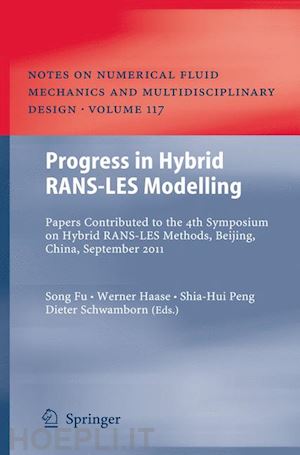 NOTES ON NUMERICAL FLUID MECHANICS AND MULTIDISCIPLINARY DESIGN · VOLUME 117

Progress in Hybrid RANS-LES Modelling

Papers Contributed to the 4th Symposium on Hybrid RANS-LES Methods, Beijing, China, September 2011

Song Fu · Werner Haase · Shia-Hui Peng
Dieter Schwamborn (Eds.)

Springer

HOEPLI.IT